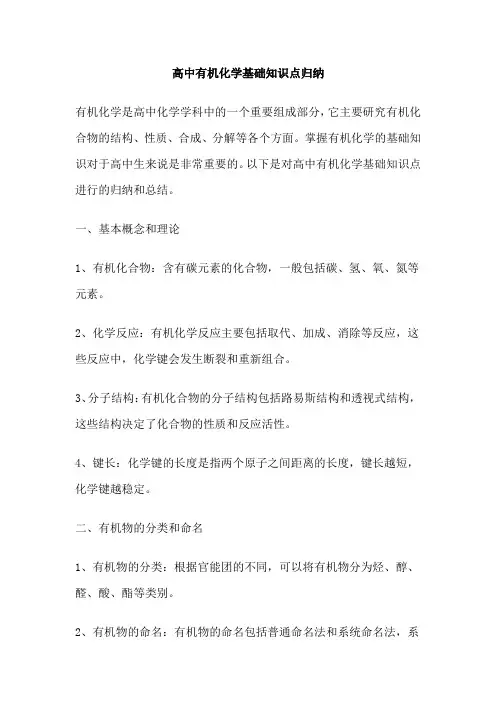 高中有机化学基础知识点归纳

有机化学是高中化学学科中的一个重要组成部分，它主要研究有机化合物的结构、性质、合成、分解等各个方面。掌握有机化学的基础知识对于高中生来说是非常重要的。以下是对高中有机化学基础知识点进行的归纳和总结。

一、基本概念和理论

1、有机化合物：含有碳元素的化合物，一般包括碳、氢、氧、氮等元素。

2、化学反应：有机化学反应主要包括取代、加成、消除等反应，这些反应中，化学键会发生断裂和重新组合。

3、分子结构：有机化合物的分子结构包括路易斯结构和透视式结构，这些结构决定了化合物的性质和反应活性。

4、键长：化学键的长度是指两个原子之间距离的长度，键长越短，化学键越稳定。

二、有机物的分类和命名

1、有机物的分类：根据官能团的不同，可以将有机物分为烃、醇、醛、酸、酯等类别。

2、有机物的命名：有机物的命名包括普通命名法和系统命名法，系